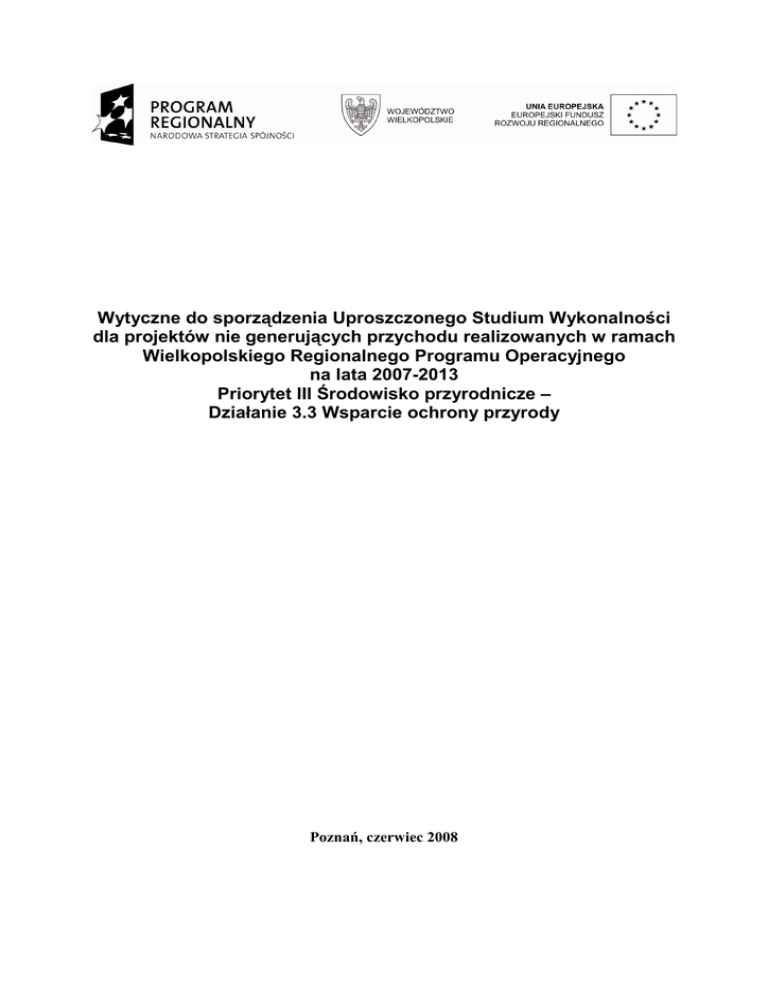 PROGRAM REGIONALNY
NARODOWA STRATEGIA SPÓJNOŚCI

WOJEWÓDZTWO WIELKOPOLSKIE

UNIA EUROPEJSKA
EUROPEJSKI FUNDUSZ ROZWOJU REGIONALNEGO

Wytyczne do sporządzenia Uproszczonego Studium Wykonalności dla projektów nie generujących przychodu realizowanych w ramach Wielkopolskiego Regionalnego Programu Operacyjnego na lata 2007-2013
Priorytet III Środowisko przyrodnicze –
Działanie 3.3 Wsparcie ochrony przyrody

Poznań, czerwiec 2008